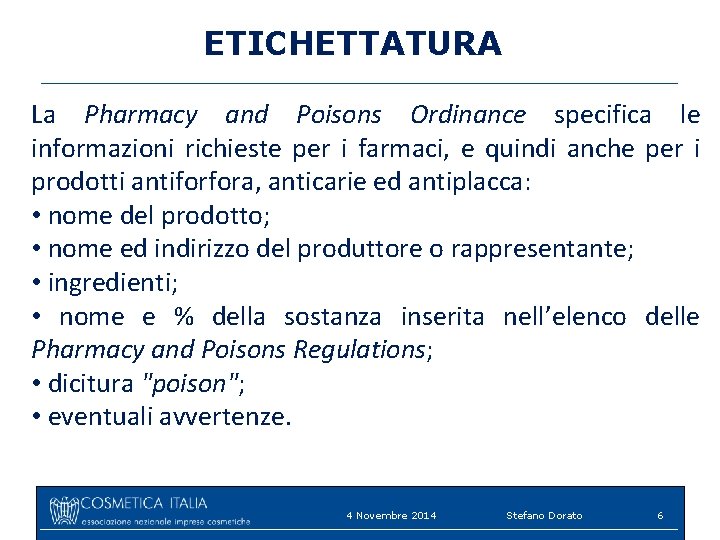 ETICHETTATURA

La Pharmacy and Poisons Ordinance specifica le informazioni richieste per i farmaci, e quindi anche per i prodotti antiforfora, anticarie ed antiplacca:
• nome del prodotto;
• nome ed indirizzo del produttore o rappresentante;
• ingredienti;
• nome e % della sostanza inserita nell'elenco delle Pharmacy and Poisons Regulations;
• dicitura "poison";
• eventuali avvertenze.

COSMETICA ITALIA
associazione nazionale imprese cosmetiche
4 Novembre 2014
Stefano Dorato
6